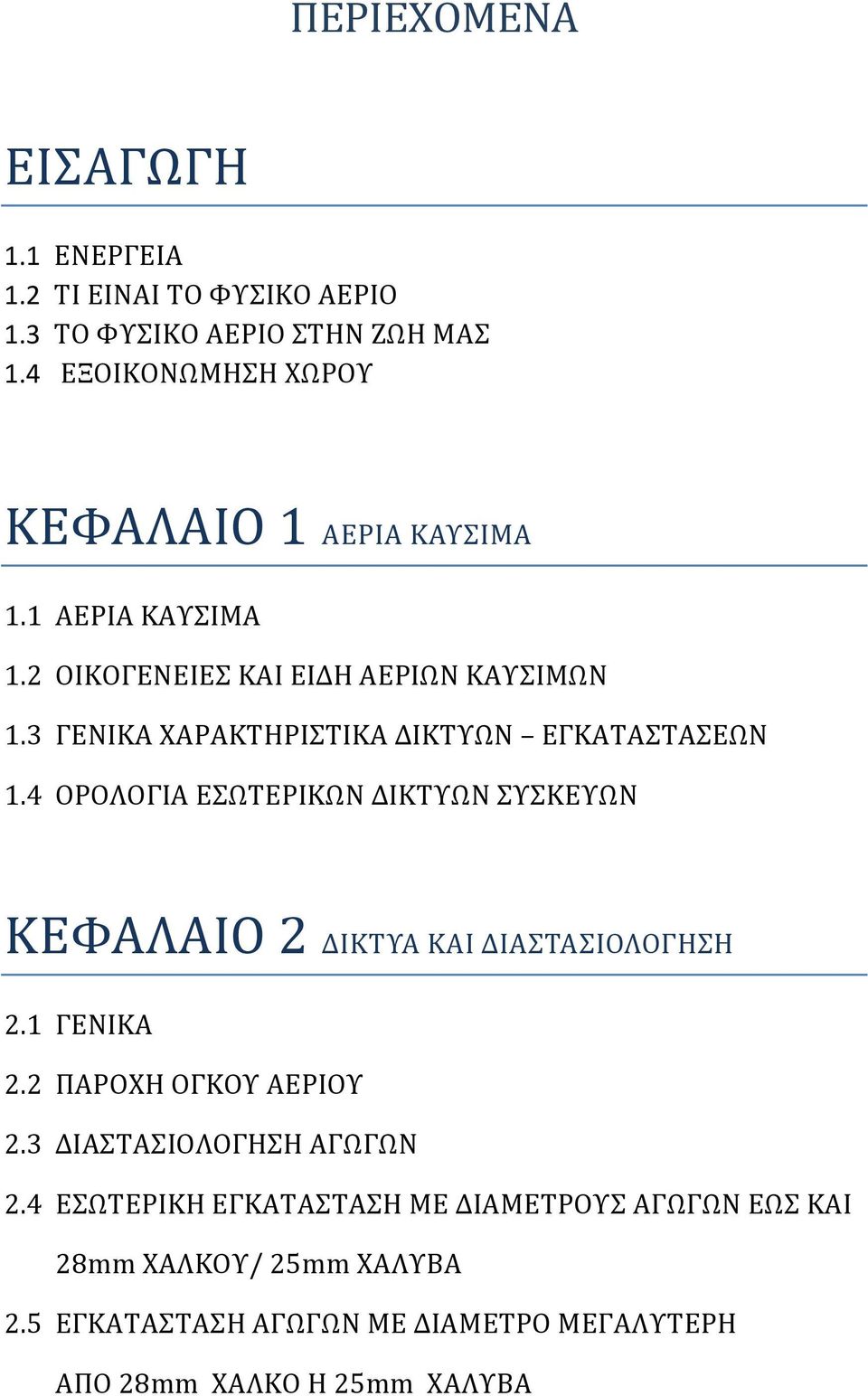 ΠΕΡΙΕΧΟΜΕΝΑ

ΕΙΣΑΓΩΓΗ

1.1 ΕΝΕΡΓΕΙΑ
1.2 ΤΙ ΕΙΝΑΙ ΤΟ ΦΥΣΙΚΟ ΑΕΡΙΟ
1.3 ΤΟ ΦΥΣΙΚΟ ΑΕΡΙΟ ΣΤΗΝ ΖΩΗ ΜΑΣ
1.4 ΕΞΟΙΚΟΝΩΜΗΣΗ ΧΩΡΟΥ

ΚΕΦΑΛΑΙΟ 1 ΑΕΡΙΑ ΚΑΥΣΙΜΑ

1.1 ΑΕΡΙΑ ΚΑΥΣΙΜΑ
1.2 ΟΙΚΟΓΕΝΕΙΕΣ ΚΑΙ ΕΙΔΗ ΑΕΡΙΩΝ ΚΑΥΣΙΜΩΝ
1.3 ΓΕΝΙΚΑ ΧΑΡΑΚΤΗΡΙΣΤΙΚΑ ΔΙΚΤΥΩΝ – ΕΓΚΑΤΑΣΤΑΣΕΩΝ
1.4 ΟΡΟΛΟΓΙΑ ΕΣΩΤΕΡΙΚΩΝ ΔΙΚΤΥΩΝ ΣΥΣΚΕΥΩΝ

ΚΕΦΑΛΑΙΟ 2 ΔΙΚΤΥΑ ΚΑΙ ΔΙΑΣΤΑΣΙΟΛΟΓΗΣΗ

2.1 ΓΕΝΙΚΑ
2.2 ΠΑΡΟΧΗ ΟΓΚΟΥ ΑΕΡΙΟΥ
2.3 ΔΙΑΣΤΑΣΙΟΛΟΓΗΣΗ ΑΓΩΓΩΝ
2.4 ΕΣΩΤΕΡΙΚΗ ΕΓΚΑΤΑΣΤΑΣΗ ΜΕ ΔΙΑΜΕΤΡΟΥΣ ΑΓΩΓΩΝ ΕΩΣ ΚΑΙ 28mm ΧΑΛΚΟΥ/ 25mm ΧΑΛΥΒΑ
2.5 ΕΓΚΑΤΑΣΤΑΣΗ ΑΓΩΓΩΝ ΜΕ ΔΙΑΜΕΤΡΟ ΜΕΓΑΛΥΤΕΡΗ ΑΠΟ 28mm ΧΑΛΚΟ Η 25mm ΧΑΛΥΒΑ